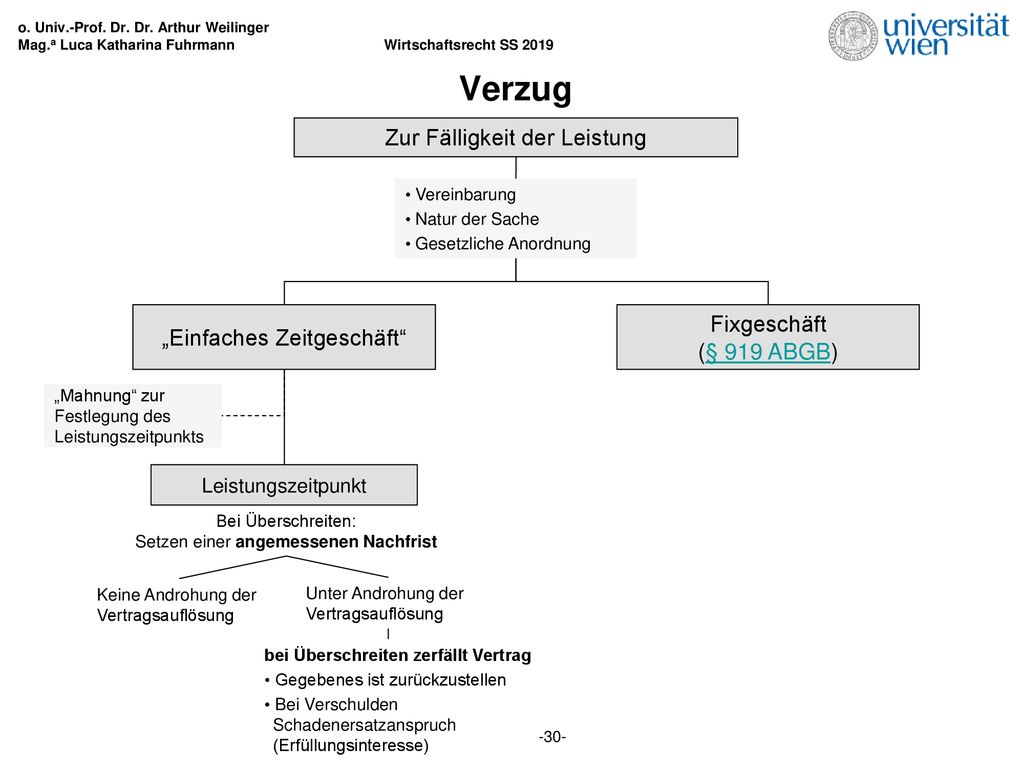 o. Univ.-Prof. Dr. Dr. Arthur Weilinger
Mag.ª Luca Katharina Fuhrmann

Wirtschaftsrecht SS 2019

universität wien

Verzug

Zur Fälligkeit der Leistung

• Vereinbarung
• Natur der Sache
• Gesetzliche Anordnung

„Einfaches Zeitgeschäft“

Fixgeschäft (§ 919 ABGB)

„Mahnung“ zur Festlegung des Leistungszeitpunkts

Leistungszeitpunkt

Bei Überschreiten:
Setzen einer angemessenen Nachfrist

Keine Androhung der Vertragsauflösung

Unter Androhung der Vertragsauflösung

bei Überschreiten zerfällt Vertrag
• Gegebenes ist zurückzustellen
• Bei Verschulden Schadenersatzanspruch (Erfüllungsinteresse)

-30-